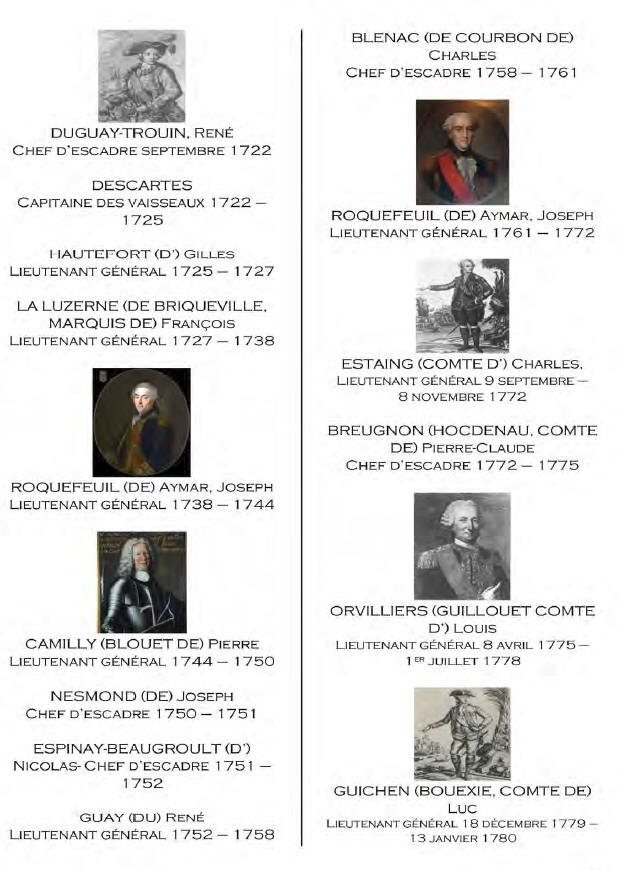 DUGUAY-TROUIN, RENÉ
CHEF D'ESCADRE SEPTEMBRE 1722

DESCARTES
CAPITAINE DES VAISSEAUX 1722 – 1725

HAUTEFORT (D') GILLES
LIEUTENANT GÉNÉRAL 1725 – 1727

LA LUZERNE (DE BRIQUEVILLE, MARQUIS DE) FRANÇOIS
LIEUTENANT GÉNÉRAL 1727 – 1738

ROQUEFEUIL (DE) AYMAR, JOSEPH
LIEUTENANT GÉNÉRAL 1738 – 1744

CAMILLY (BLOUET DE) PIERRE
LIEUTENANT GÉNÉRAL 1744 – 1750

NESMOND (DE) JOSEPH
CHEF D'ESCADRE 1750 – 1751

ESPINAY-BEAUGROULT (D')
NICOLAS- CHEF D'ESCADRE 1751 – 1752

GUAY (DU) RENÉ
LIEUTENANT GÉNÉRAL 1752 – 1758

BLENAC (DE COURBON DE)
CHARLES
CHEF D'ESCADRE 1758 – 1761

ROQUEFEUIL (DE) AYMAR, JOSEPH
LIEUTENANT GÉNÉRAL 1761 – 1772

ESTAING (COMTE D') CHARLES,
LIEUTENANT GÉNÉRAL 9 SEPTEMBRE – 8 NOVEMBRE 1772

BREUGNON (HOCDENAU, COMTE DE) PIERRE-CLAUDE
CHEF D'ESCADRE 1772 – 1775

ORVILLIERS (GUILLOUET COMTE D') LOUIS
LIEUTENANT GÉNÉRAL 8 AVRIL 1775 – 1ER JUILLET 1778

GUICHEN (BOUEXIE, COMTE DE) LUC
LIEUTENANT GÉNÉRAL 18 DÉCEMBRE 1779 – 13 JANVIER 1780